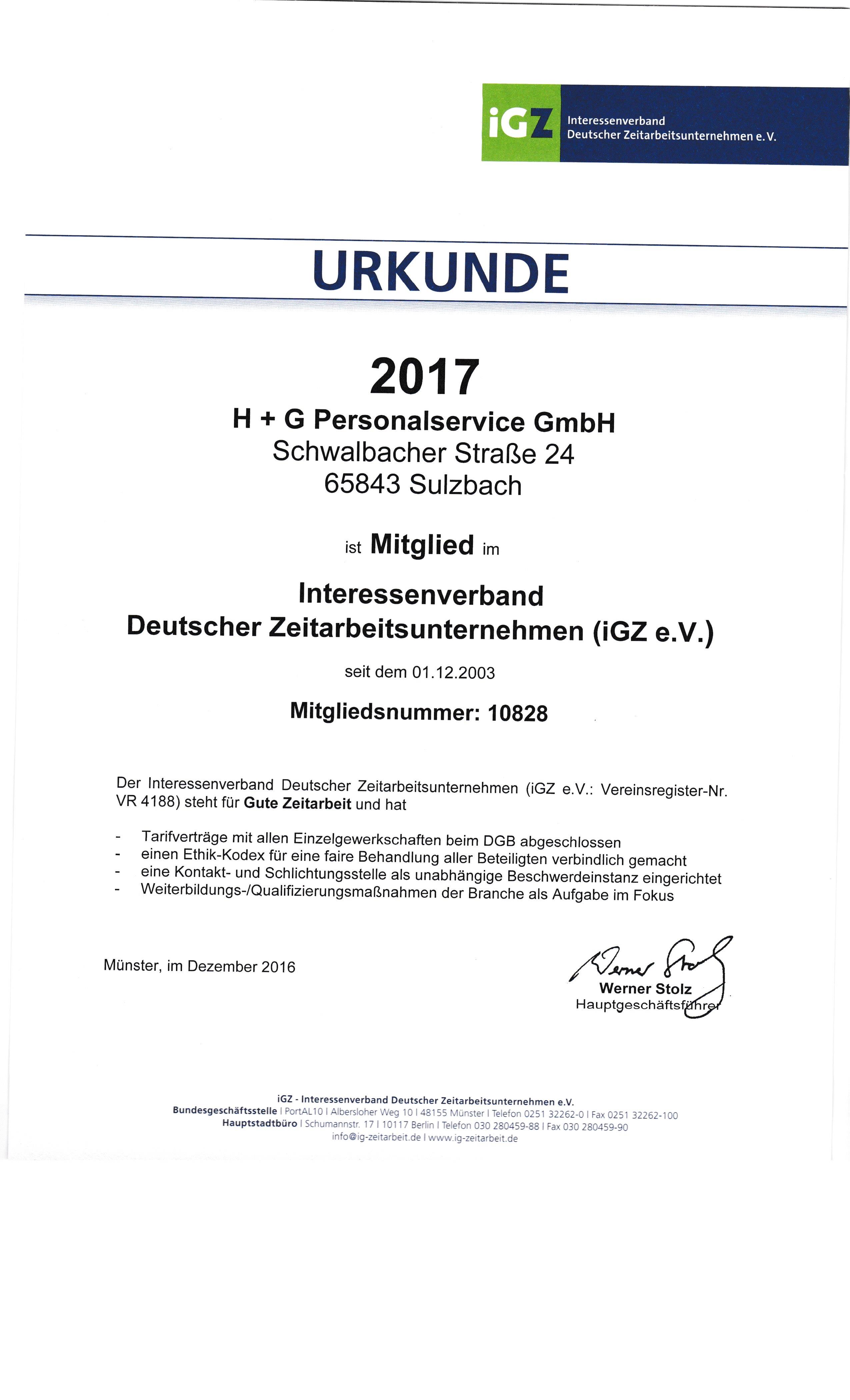 iGZ Interessenverband Deutscher Zeitarbeitsunternehmen e. V.

URKUNDE

2017

H + G Personalservice GmbH
Schwalbacher Straße 24
65843 Sulzbach

ist Mitglied im

Interessenverband
Deutscher Zeitarbeitsunternehmen (iGZ e.V.)

seit dem 01.12.2003

Mitgliedsnummer: 10828

Der Interessenverband Deutscher Zeitarbeitsunternehmen (iGZ e.V.: Vereinsregister-Nr. VR 4188) steht für Gute Zeitarbeit und hat

- Tarifverträge mit allen Einzelgewerkschaften beim DGB abgeschlossen
- einen Ethik-Kodex für eine faire Behandlung aller Beteiligten verbindlich gemacht
- eine Kontakt- und Schlichtungsstelle als unabhängige Beschwerdeinstanz eingerichtet
- Weiterbildungs-/Qualifizierungsmaßnahmen der Branche als Aufgabe im Fokus

Münster, im Dezember 2016

Werner Stolz
Werner Stolz
Hauptgeschäftsführer

iGZ - Interessenverband Deutscher Zeitarbeitsunternehmen e.V.
Bundesgeschäftsstelle | PortAL10 | Albersloher Weg 10 | 48155 Münster | Telefon 0251 32262-0 | Fax 0251 32262-100
Hauptstadtbüro | Schumannstr. 17 | 10117 Berlin | Telefon 030 280459-88 | Fax 030 280459-90
info@ig-zeitarbeit.de | www.ig-zeitarbeit.de